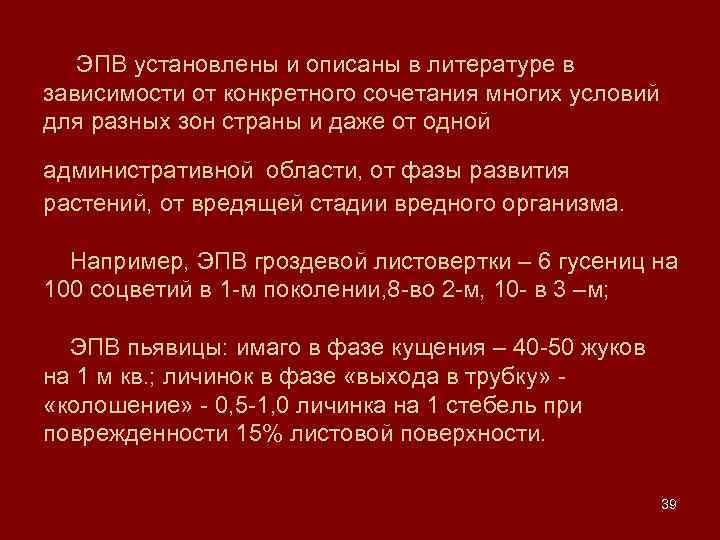 ЭПВ установлены и описаны в литературе в зависимости от конкретного сочетания многих условий для разных зон страны и даже от одной

административной области, от фазы развития растений, от вредящей стадии вредного организма.

Например, ЭПВ гроздевой листовертки – 6 гусениц на 100 соцветий в 1-м поколении,8-во 2-м, 10- в 3 –м;

ЭПВ пьявицы: имаго в фазе кущения – 40-50 жуков на 1 м кв.; личинок в фазе «выхода в трубку» - «колошение» - 0,5-1,0 личинка на 1 стебель при поврежденности 15% листовой поверхности.

39